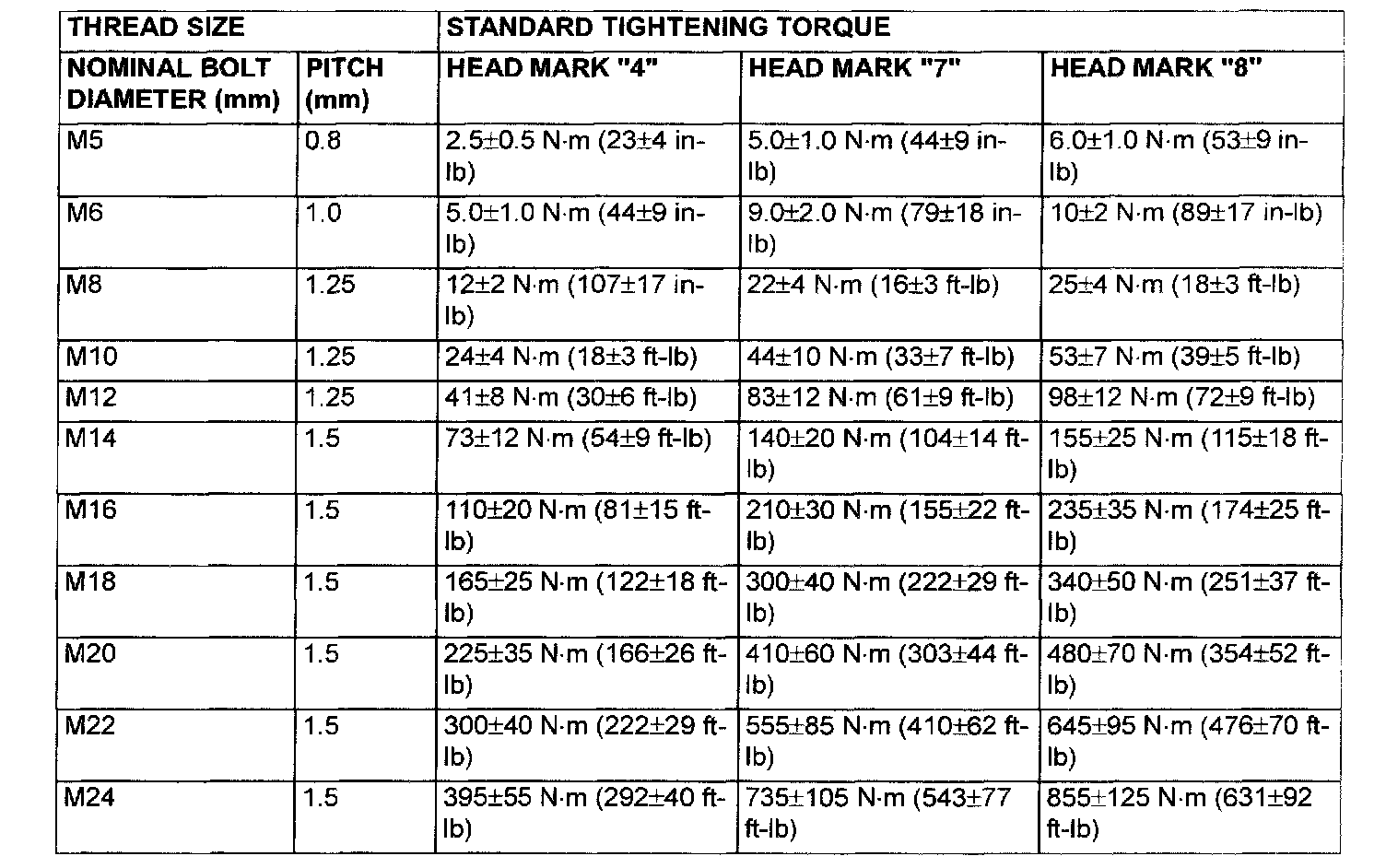 | THREAD SIZE | | STANDARD TIGHTENING TORQUE | | |
|---|---|---|---|---|
| NOMINAL BOLT DIAMETER (mm) | PITCH (mm) | HEAD MARK "4" | HEAD MARK "7" | HEAD MARK "8" |
| M5 | 0.8 | 2.5±0.5 N·m (23±4 in-lb) | 5.0±1.0 N·m (44±9 in-lb) | 6.0±1.0 N·m (53±9 in-lb) |
| M6 | 1.0 | 5.0±1.0 N·m (44±9 in-lb) | 9.0±2.0 N·m (79±18 in-lb) | 10±2 N·m (89±17 in-lb) |
| M8 | 1.25 | 12±2 N·m (107±17 in-lb) | 22±4 N·m (16±3 ft-lb) | 25±4 N·m (18±3 ft-lb) |
| M10 | 1.25 | 24±4 N·m (18±3 ft-lb) | 44±10 N·m (33±7 ft-lb) | 53±7 N·m (39±5 ft-lb) |
| M12 | 1.25 | 41±8 N·m (30±6 ft-lb) | 83±12 N·m (61±9 ft-lb) | 98±12 N·m (72±9 ft-lb) |
| M14 | 1.5 | 73±12 N·m (54±9 ft-lb) | 140±20 N·m (104±14 ft-lb) | 155±25 N·m (115±18 ft-lb) |
| M16 | 1.5 | 110±20 N·m (81±15 ft-lb) | 210±30 N·m (155±22 ft-lb) | 235±35 N·m (174±25 ft-lb) |
| M18 | 1.5 | 165±25 N·m (122±18 ft-lb) | 300±40 N·m (222±29 ft-lb) | 340±50 N·m (251±37 ft-lb) |
| M20 | 1.5 | 225±35 N·m (166±26 ft-lb) | 410±60 N·m (303±44 ft-lb) | 480±70 N·m (354±52 ft-lb) |
| M22 | 1.5 | 300±40 N·m (222±29 ft-lb) | 555±85 N·m (410±62 ft-lb) | 645±95 N·m (476±70 ft-lb) |
| M24 | 1.5 | 395±55 N·m (292±40 ft-lb) | 735±105 N·m (543±77 ft-lb) | 855±125 N·m (631±92 ft-lb) |